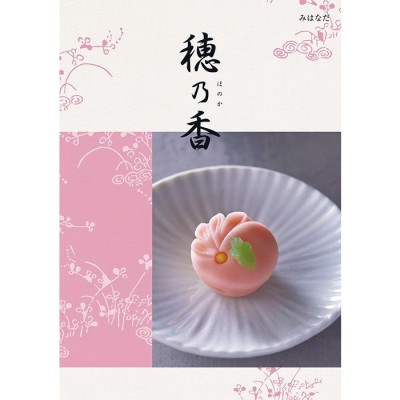 みはなだ

穂乃香

ほのか